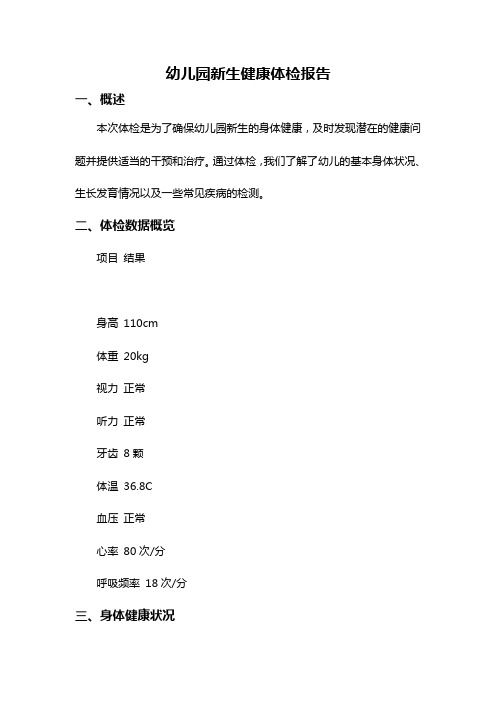 幼儿园新生健康体检报告

一、概述

本次体检是为了确保幼儿园新生的身体健康，及时发现潜在的健康问题并提供适当的干预和治疗。通过体检，我们了解了幼儿的基本身体状况、生长发育情况以及一些常见疾病的检测。

二、体检数据概览

项目 结果

身高 110cm

体重 20kg

视力 正常

听力 正常

牙齿 8 颗

体温 36.8C

血压 正常

心率 80 次/分

呼吸频率 18 次/分

三、身体健康状况